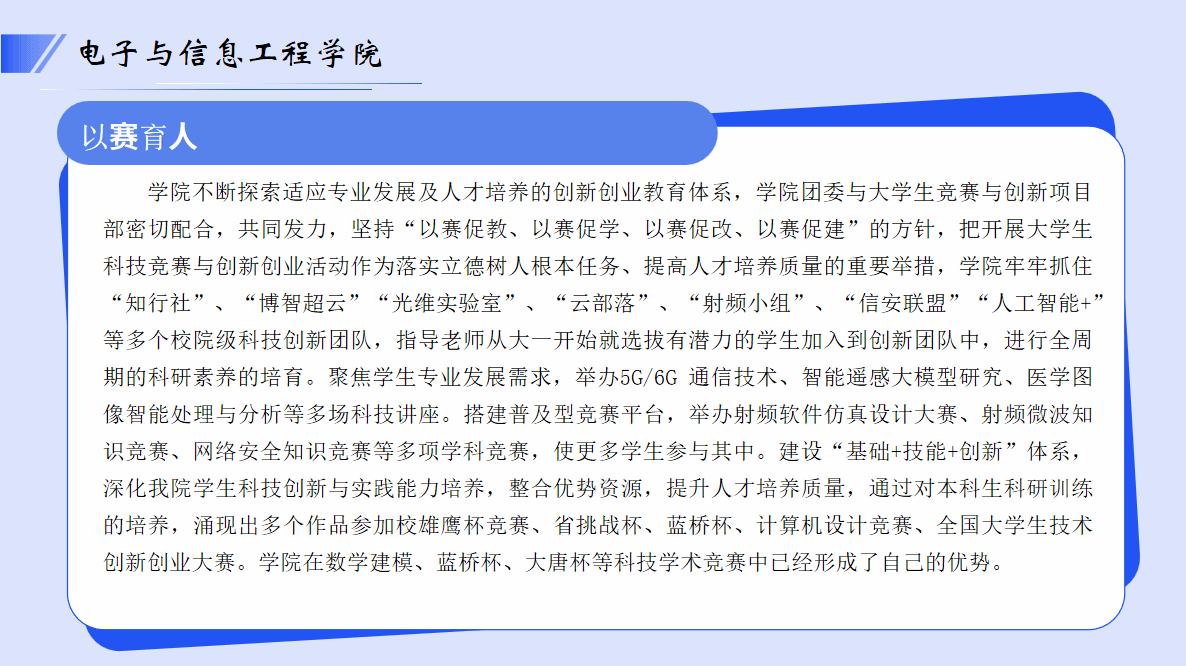 电子与信息工程学院

以赛育人

学院不断探索适应专业发展及人才培养的创新创业教育体系，学院团委与大学生竞赛与创新项目部密切配合，共同发力，坚持“以赛促教、以赛促学、以赛促改、以赛促建”的方针，把开展大学生科技竞赛与创新创业活动作为落实立德树人根本任务、提高人才培养质量的重要举措，学院牢牢抓住“知行社”、“博智超云”“光维实验室”、“云部落”、“射频小组”、“信安联盟”“人工智能+”等多个校院级科技创新团队，指导老师从大一开始就选拔有潜力的学生加入到创新团队中，进行全周期的科研素养的培育。聚焦学生专业发展需求，举办5G/6G通信技术、智能遥感大模型研究、医学图像智能处理与分析等多场科技讲座。搭建普及型竞赛平台，举办射频软件仿真设计大赛、射频微波知识竞赛、网络安全知识竞赛等多项学科竞赛，使更多学生参与其中。建设“基础+技能+创新”体系，深化我院学生科技创新与实践能力培养，整合优势资源，提升人才培养质量，通过对本科生科研训练的培养，涌现出多个作品参加校雄鹰杯竞赛、省挑战杯、蓝桥杯、计算机设计竞赛、全国大学生技术创新创业大赛。学院在数学建模、蓝桥杯、大唐杯等科技学术竞赛中已经形成了自己的优势。